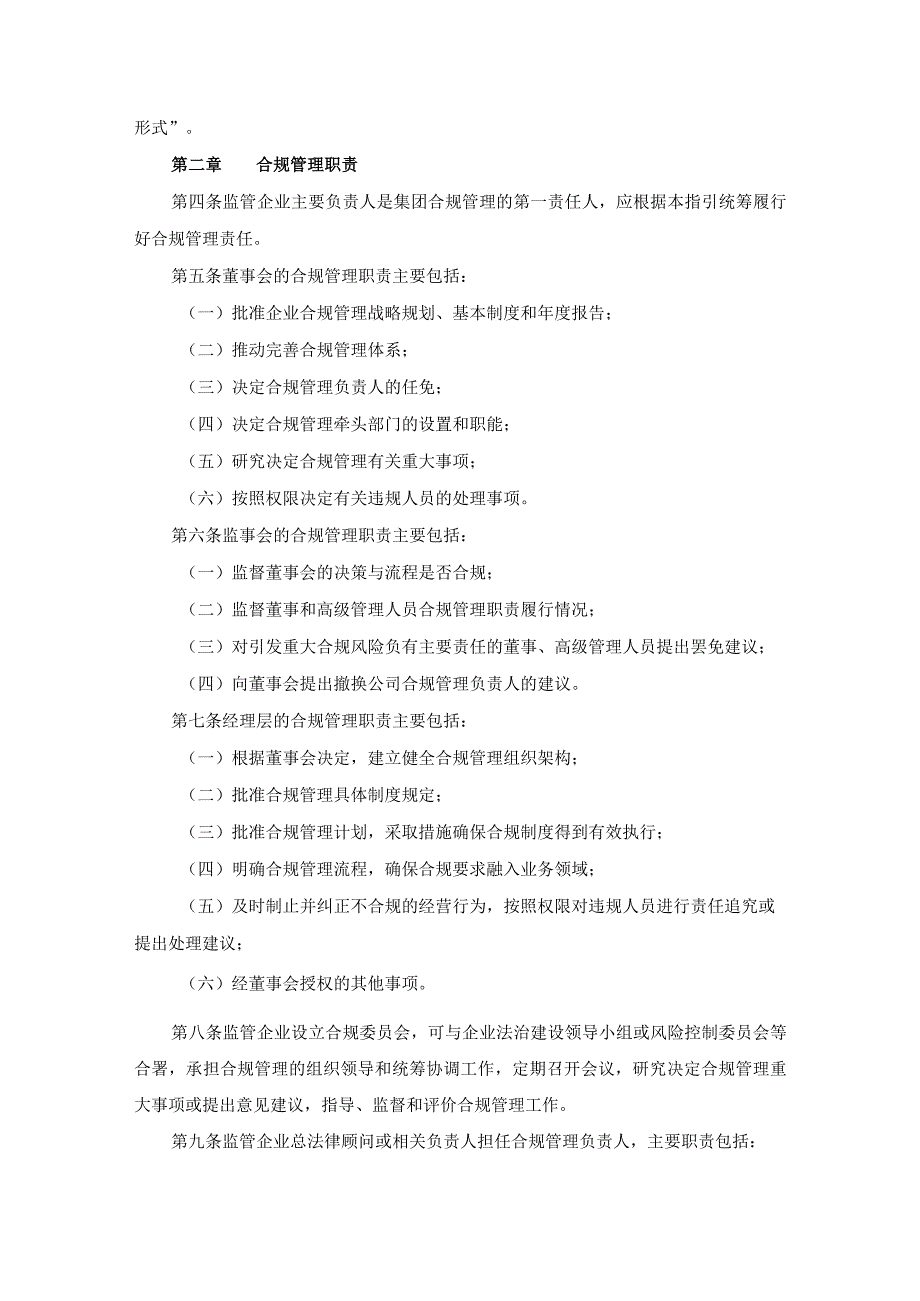 形式”。

第二章　　合规管理职责

第四条监管企业主要负责人是集团合规管理的第一责任人，应根据本指引统筹履行好合规管理责任。

第五条董事会的合规管理职责主要包括：

（一）批准企业合规管理战略规划、基本制度和年度报告；

（二）推动完善合规管理体系；

（三）决定合规管理负责人的任免；

（四）决定合规管理牵头部门的设置和职能；

（五）研究决定合规管理有关重大事项；

（六）按照权限决定有关违规人员的处理事项。

第六条监事会的合规管理职责主要包括：

（一）监督董事会的决策与流程是否合规；

（二）监督董事和高级管理人员合规管理职责履行情况；

（三）对引发重大合规风险负有主要责任的董事、高级管理人员提出罢免建议；

（四）向董事会提出撤换公司合规管理负责人的建议。

第七条经理层的合规管理职责主要包括：

（一）根据董事会决定，建立健全合规管理组织架构；

（二）批准合规管理具体制度规定；

（三）批准合规管理计划，采取措施确保合规制度得到有效执行；

（四）明确合规管理流程，确保合规要求融入业务领域；

（五）及时制止并纠正不合规的经营行为，按照权限对违规人员进行责任追究或提出处理建议；

（六）经董事会授权的其他事项。

第八条监管企业设立合规委员会，可与企业法治建设领导小组或风险控制委员会等合署，承担合规管理的组织领导和统筹协调工作，定期召开会议，研究决定合规管理重大事项或提出意见建议，指导、监督和评价合规管理工作。

第九条监管企业总法律顾问或相关负责人担任合规管理负责人，主要职责包括：